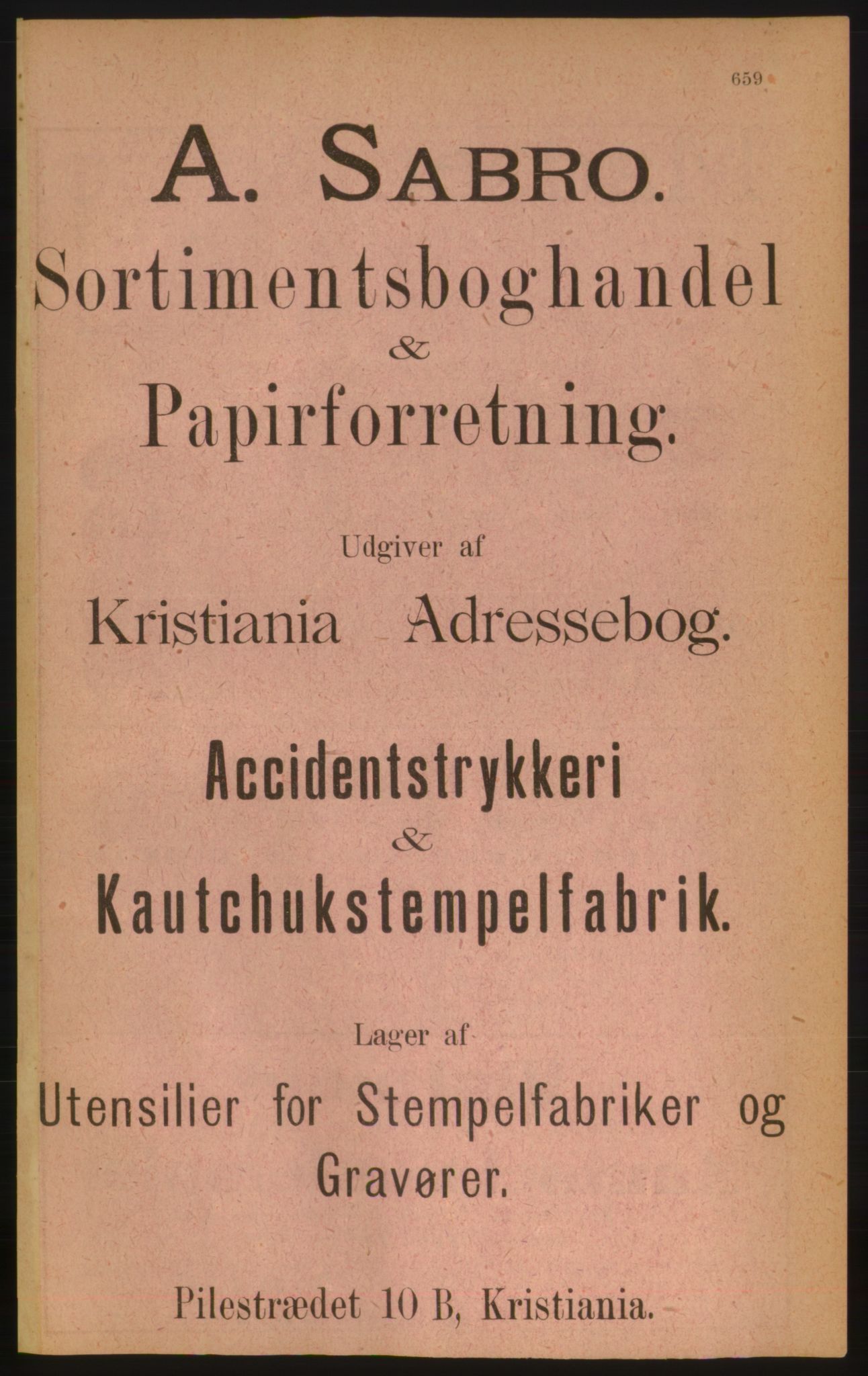 659

A. SABRO.

Sortimentsboghandel & Papirforretning.

Udgiver af

Kristiania Adressebog.

Accidentstrykkeri & Kautchukstempelfabrik.

Lager af

Utensilier for Stempelfabriker og Gravører.

Pilestrædet 10 B, Kristiania.